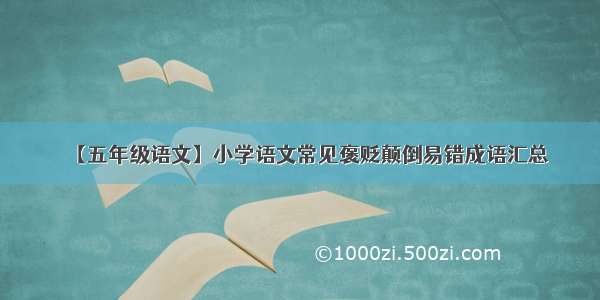 【五年级语文】小学语文常见褒贬颠倒易错成语汇总

©1000zi.500zi.com